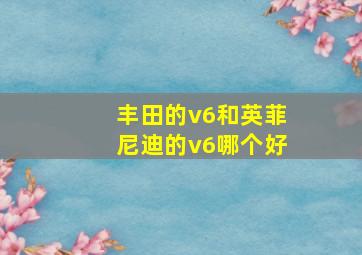 丰田的v6和英菲尼迪的v6哪个好